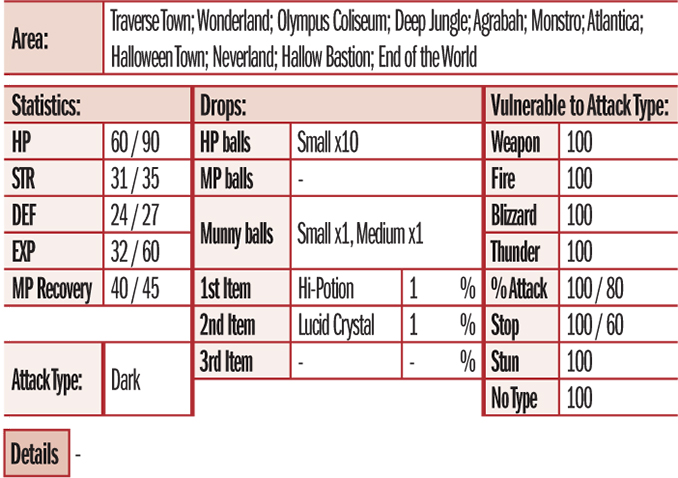 | Area: | Traverse Town; Wonderland; Olympus Coliseum; Deep Jungle; Agrabah; Monstro; Atlantica; Halloween Town; Neverland; Hallow Bastion; End of the World |
|---|---|

| Statistics: | |
|---|---|
| HP | 60 / 90 |
| STR | 31 / 35 |
| DEF | 24 / 27 |
| EXP | 32 / 60 |
| MP Recovery | 40 / 45 |

| Attack Type: | Dark |
|---|---|

| Drops: | | | |
|---|---|---|---|
| HP balls | Small x10 | | |
| MP balls | - | | |
| Munny balls | Small x1, Medium x1 | | |
| 1st Item | Hi-Potion | 1 | % |
| 2nd Item | Lucid Crystal | 1 | % |
| 3rd Item | - | - | % |

| Vulnerable to Attack Type: | |
|---|---|
| Weapon | 100 |
| Fire | 100 |
| Blizzard | 100 |
| Thunder | 100 |
| % Attack | 100 / 80 |
| Stop | 100 / 60 |
| Stun | 100 |
| No Type | 100 |

Details -